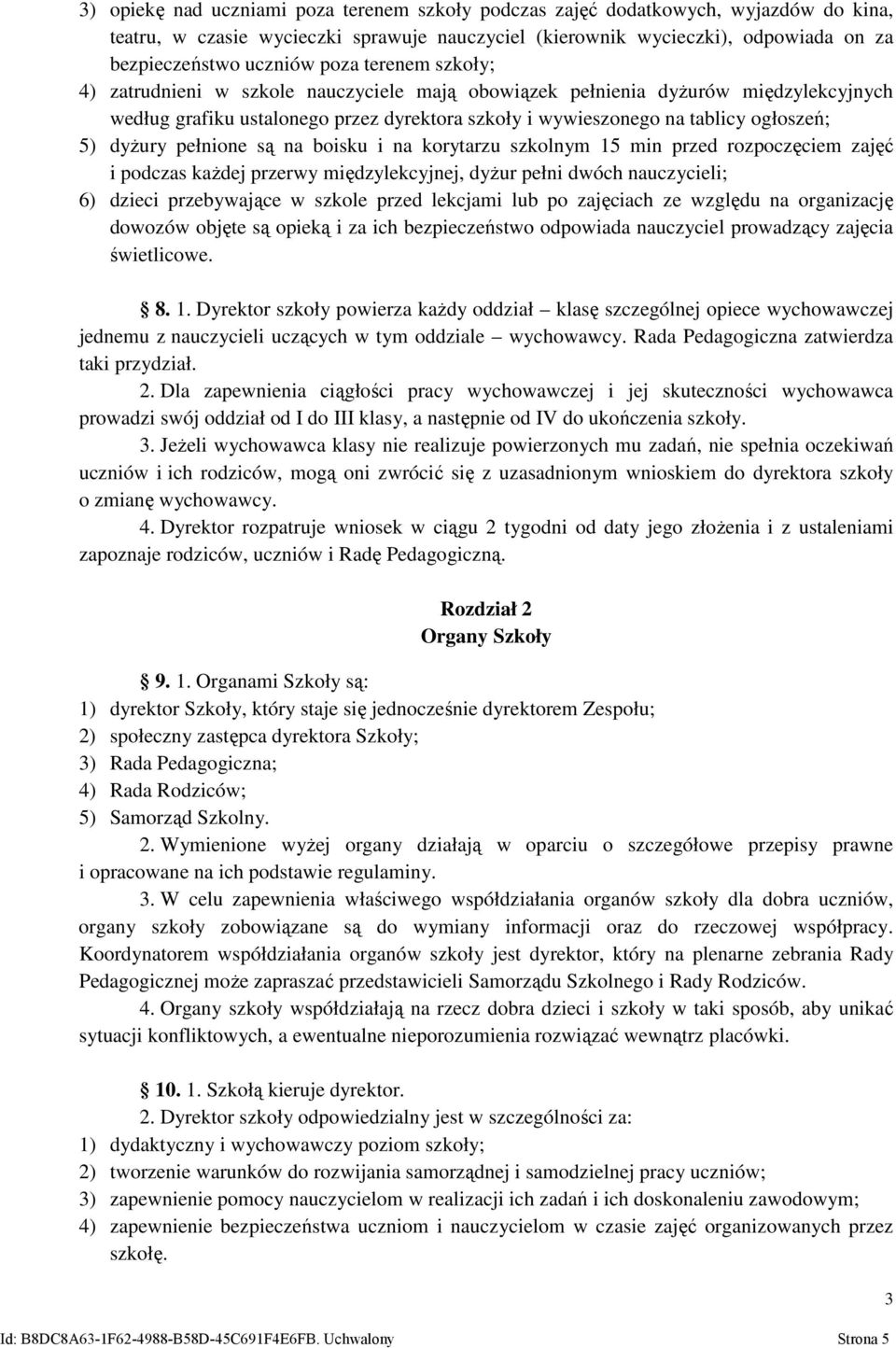 3) opiekę nad uczniami poza terenem szkoły podczas zajęć dodatkowych, wyjazdów do kina, teatru, w czasie wycieczki sprawuje nauczyciel (kierownik wycieczki), odpowiada on za bezpieczeństwo uczniów poza terenem szkoły;
4) zatrudnieni w szkole nauczyciele mają obowiązek pełnienia dyżurów międzylekcyjnych według grafiku ustalonego przez dyrektora szkoły i wywieszonego na tablicy ogłoszeń;
5) dyżury pełnione są na boisku i na korytarzu szkolnym 15 min przed rozpoczęciem zajęć i podczas każdej przerwy międzylekcyjnej, dyżur pełni dwóch nauczycieli;
6) dzieci przebywające w szkole przed lekcjami lub po zajęciach ze względu na organizację dowozów objęte są opieką i za ich bezpieczeństwo odpowiada nauczyciel prowadzący zajęcia świetlicowe.

8. 1. Dyrektor szkoły powierza każdy oddział – klasę szczególnej opiece wychowawczej jednemu z nauczycieli uczących w tym oddziale – wychowawcy. Rada Pedagogiczna zatwierdza taki przydział.

2. Dla zapewnienia ciągłości pracy wychowawczej i jej skuteczności wychowawca prowadzi swój oddział od I do III klasy, a następnie od IV do ukończenia szkoły.

3. Jeżeli wychowawca klasy nie realizuje powierzonych mu zadań, nie spełnia oczekiwań uczniów i ich rodziców, mogą oni zwrócić się z uzasadnionym wnioskiem do dyrektora szkoły o zmianę wychowawcy.

4. Dyrektor rozpatruje wniosek w ciągu 2 tygodni od daty jego złożenia i z ustaleniami zapoznaje rodziców, uczniów i Radę Pedagogiczną.

Rozdział 2
Organy Szkoły

9. 1. Organami Szkoły są:
1) dyrektor Szkoły, który staje się jednocześnie dyrektorem Zespołu;
2) społeczny zastępca dyrektora Szkoły;
3) Rada Pedagogiczna;
4) Rada Rodziców;
5) Samorząd Szkolny.

2. Wymienione wyżej organy działają w oparciu o szczegółowe przepisy prawne i opracowane na ich podstawie regulaminy.

3. W celu zapewnienia właściwego współdziałania organów szkoły dla dobra uczniów, organy szkoły zobowiązane są do wymiany informacji oraz do rzeczowej współpracy. Koordynatorem współdziałania organów szkoły jest dyrektor, który na plenarne zebrania Rady Pedagogicznej może zapraszać przedstawicieli Samorządu Szkolnego i Rady Rodziców.

4. Organy szkoły współdziałają na rzecz dobra dzieci i szkoły w taki sposób, aby unikać sytuacji konfliktowych, a ewentualne nieporozumienia rozwiązać wewnątrz placówki.

10. 1. Szkołą kieruje dyrektor.

2. Dyrektor szkoły odpowiedzialny jest w szczególności za:
1) dydaktyczny i wychowawczy poziom szkoły;
2) tworzenie warunków do rozwijania samorządnej i samodzielnej pracy uczniów;
3) zapewnienie pomocy nauczycielom w realizacji ich zadań i ich doskonaleniu zawodowym;
4) zapewnienie bezpieczeństwa uczniom i nauczycielom w czasie zajęć organizowanych przez szkołę.

3

Id: B8DC8A63-1F62-4988-B58D-45C691F4E6FB. Uchwalony Strona 5